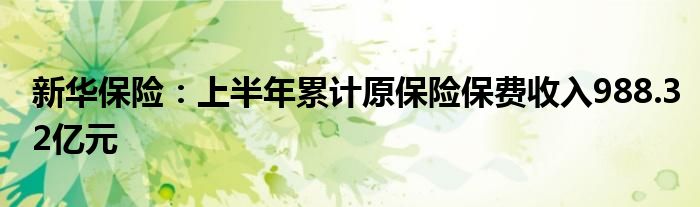 新华保险：上半年累计原保险保费收入988.32亿元